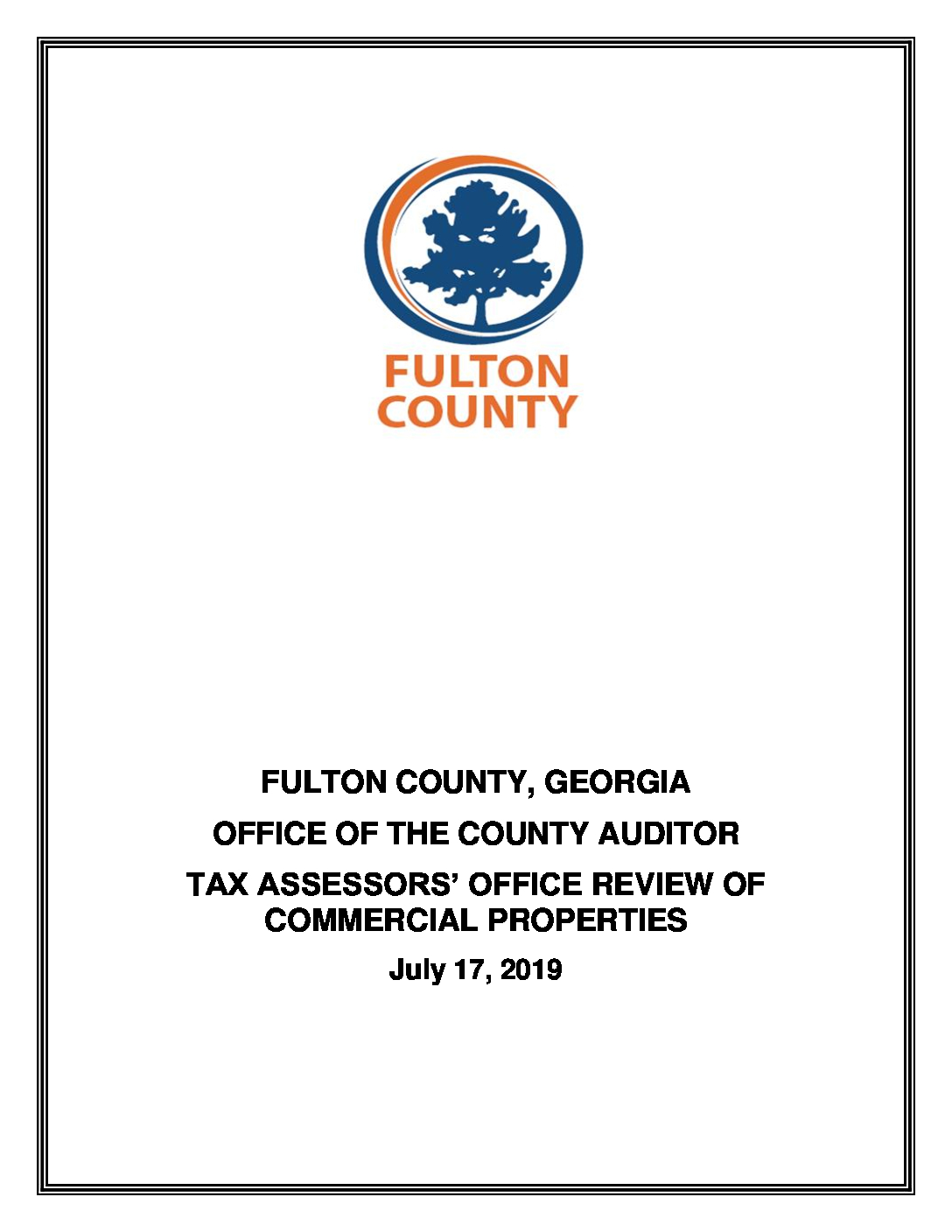 FULTON
COUNTY

FULTON COUNTY, GEORGIA

OFFICE OF THE COUNTY AUDITOR

TAX ASSESSORS' OFFICE REVIEW OF COMMERCIAL PROPERTIES

July 17, 2019